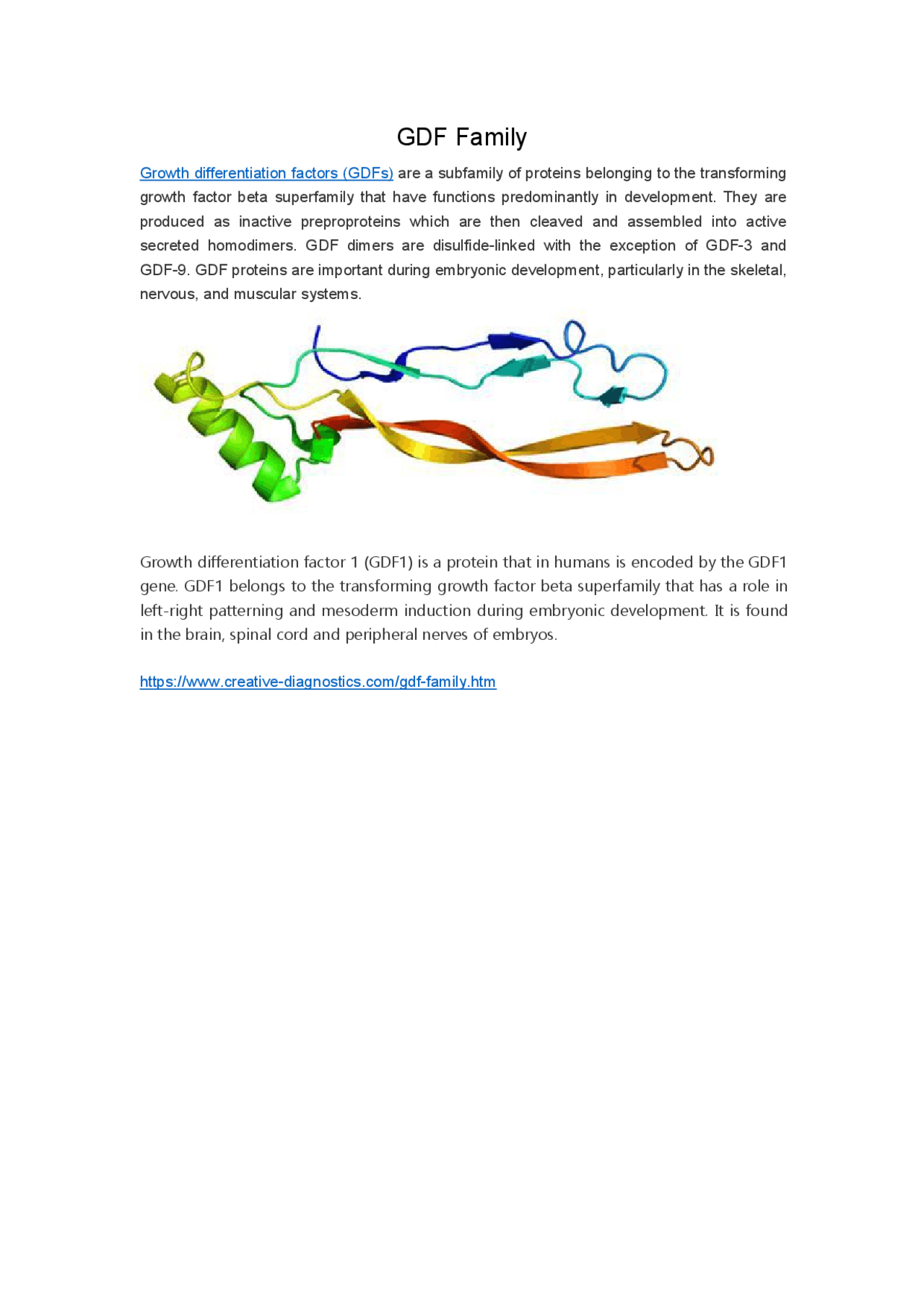 GDF Family

Growth differentiation factors (GDFs) are a subfamily of proteins belonging to the transforming growth factor beta superfamily that have functions predominantly in development. They are produced as inactive preproproteins which are then cleaved and assembled into active secreted homodimers. GDF dimers are disulfide-linked with the exception of GDF-3 and GDF-9. GDF proteins are important during embryonic development, particularly in the skeletal, nervous, and muscular systems.

Growth differentiation factor 1 (GDF1) is a protein that in humans is encoded by the GDF1 gene. GDF1 belongs to the transforming growth factor beta superfamily that has a role in left-right patterning and mesoderm induction during embryonic development. It is found in the brain, spinal cord and peripheral nerves of embryos.

https://www.creative-diagnostics.com/gdf-family.htm